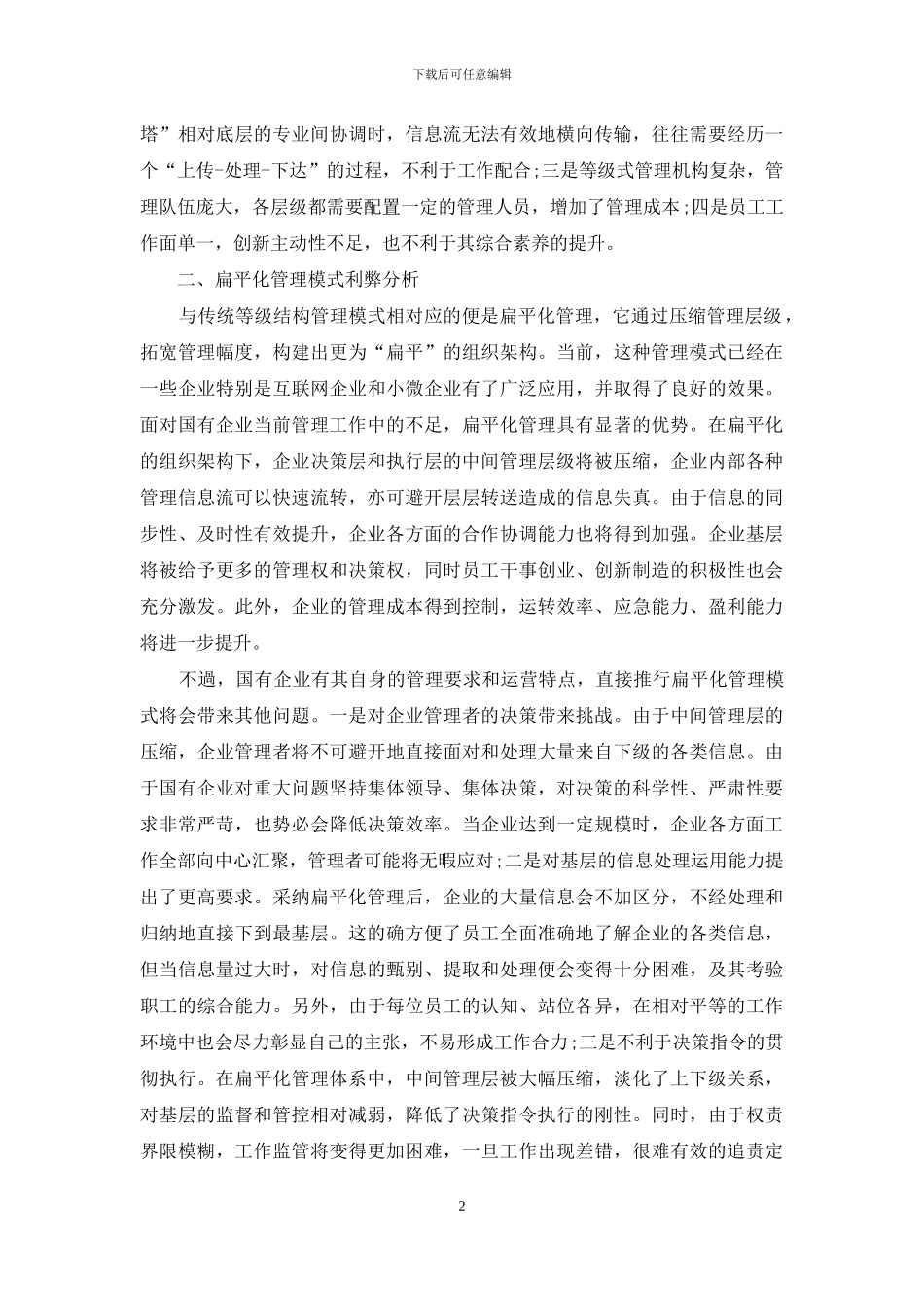 下载后可任意编辑

塔”相对底层的专业间协调时，信息流无法有效地横向传输，往往需要经历一个“上传-处理-下达”的过程，不利于工作配合;三是等级式管理机构复杂，管理队伍庞大，各层级都需要配置一定的管理人员，增加了管理成本;四是员工工作面单一，创新主动性不足，也不利于其综合素养的提升。

二、扁平化管理模式利弊分析

与传统等级结构管理模式相对应的便是扁平化管理，它通过压缩管理层级，拓宽管理幅度，构建出更为“扁平”的组织架构。当前，这种管理模式已经在一些企业特别是互联网企业和小微企业有了广泛应用，并取得了良好的效果。面对国有企业当前管理工作中的不足，扁平化管理具有显著的优势。在扁平化的组织架构下，企业决策层和执行层的中间管理层级将被压缩，企业内部各种管理信息流可以快速流转，亦可避开层层转送造成的信息失真。由于信息的同步性、及时性有效提升，企业各方面的合作协调能力也将得到加强。企业基层将被给予更多的管理权和决策权，同时员工干事创业、创新制造的积极性也会充分激发。此外，企业的管理成本得到控制，运转效率、应急能力、盈利能力将进一步提升。

不過，国有企业有其自身的管理要求和运营特点，直接推行扁平化管理模式将会带来其他问题。一是对企业管理者的决策带来挑战。由于中间管理层的压缩，企业管理者将不可避开地直接面对和处理大量来自下级的各类信息。由于国有企业对重大问题坚持集体领导、集体决策，对决策的科学性、严肃性要求非常严苛，也势必会降低决策效率。当企业达到一定规模时，企业各方面工作全部向中心汇聚，管理者可能将无暇应对;二是对基层的信息处理运用能力提出了更高要求。采纳扁平化管理后，企业的大量信息会不加区分，不经处理和归纳地直接下到最基层。这的确方便了员工全面准确地了解企业的各类信息，但当信息量过大时，对信息的甄别、提取和处理便会变得十分困难，及其考验职工的综合能力。另外，由于每位员工的认知、站位各异，在相对平等的工作环境中也会尽力彰显自己的主张，不易形成工作合力;三是不利于决策指令的贯彻执行。在扁平化管理体系中，中间管理层被大幅压缩，淡化了上下级关系，对基层的监督和管控相对减弱，降低了决策指令执行的刚性。同时，由于权责界限模糊，工作监管将变得更加困难，一旦工作出现差错，很难有效的追责定

2